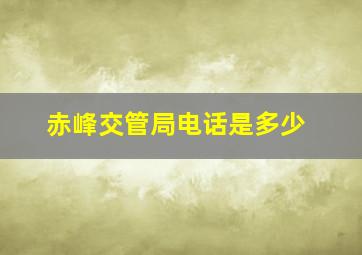 赤峰交管局电话是多少